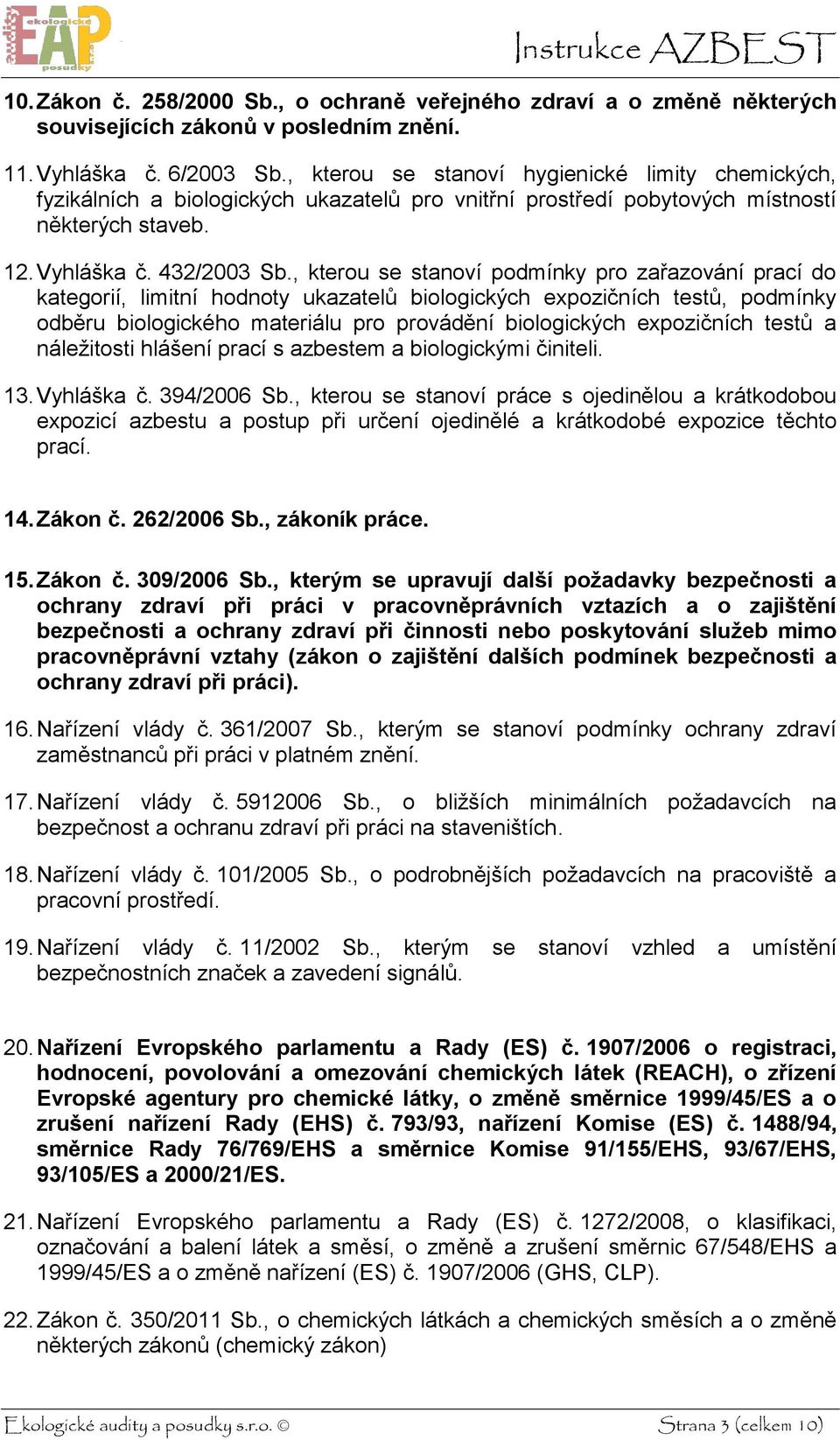 audity ekologické EAP posudky

Instrukce AZBEST

10. Zákon č. 258/2000 Sb., o ochraně veřejného zdraví a o změně některých souvisejících zákonů v posledním znění.

11. Vyhláška č. 6/2003 Sb., kterou se stanoví hygienické limity chemických, fyzikálních a biologických ukazatelů pro vnitřní prostředí pobytových místností některých staveb.

12. Vyhláška č. 432/2003 Sb., kterou se stanoví podmínky pro zařazování prací do kategorií, limitní hodnoty ukazatelů biologických expozičních testů, podmínky odběru biologického materiálu pro provádění biologických expozičních testů a náležitosti hlášení prací s azbestem a biologickými činiteli.

13. Vyhláška č. 394/2006 Sb., kterou se stanoví práce s ojedinělou a krátkodobou expozicí azbestu a postup při určení ojedinělé a krátkodobé expozice těchto prací.

14. Zákon č. 262/2006 Sb., zákoník práce.

15. Zákon č. 309/2006 Sb., kterým se upravují další požadavky bezpečnosti a ochrany zdraví při práci v pracovněprávních vztazích a o zajištění bezpečnosti a ochrany zdraví při činnosti nebo poskytování služeb mimo pracovněprávní vztahy (zákon o zajištění dalších podmínek bezpečnosti a ochrany zdraví při práci).

16. Nařízení vlády č. 361/2007 Sb., kterým se stanoví podmínky ochrany zdraví zaměstnanců při práci v platném znění.

17. Nařízení vlády č. 5912006 Sb., o bližších minimálních požadavcích na bezpečnost a ochranu zdraví při práci na staveništích.

18. Nařízení vlády č. 101/2005 Sb., o podrobnějších požadavcích na pracoviště a pracovní prostředí.

19. Nařízení vlády č. 11/2002 Sb., kterým se stanoví vzhled a umístění bezpečnostních značek a zavedení signálů.

20. Nařízení Evropského parlamentu a Rady (ES) č. 1907/2006 o registraci, hodnocení, povolování a omezování chemických látek (REACH), o zřízení Evropské agentury pro chemické látky, o změně směrnice 1999/45/ES a o zrušení nařízení Rady (EHS) č. 793/93, nařízení Komise (ES) č. 1488/94, směrnice Rady 76/769/EHS a směrnice Komise 91/155/EHS, 93/67/EHS, 93/105/ES a 2000/21/ES.

21. Nařízení Evropského parlamentu a Rady (ES) č. 1272/2008, o klasifikaci, označování a balení látek a směsí, o změně a zrušení směrnic 67/548/EHS a 1999/45/ES a o změně nařízení (ES) č. 1907/2006 (GHS, CLP).

22. Zákon č. 350/2011 Sb., o chemických látkách a chemických směsích a o změně některých zákonů (chemický zákon)

Ekologické audity a posudky s.r.o. ©

Strana 3 (celkem 10)